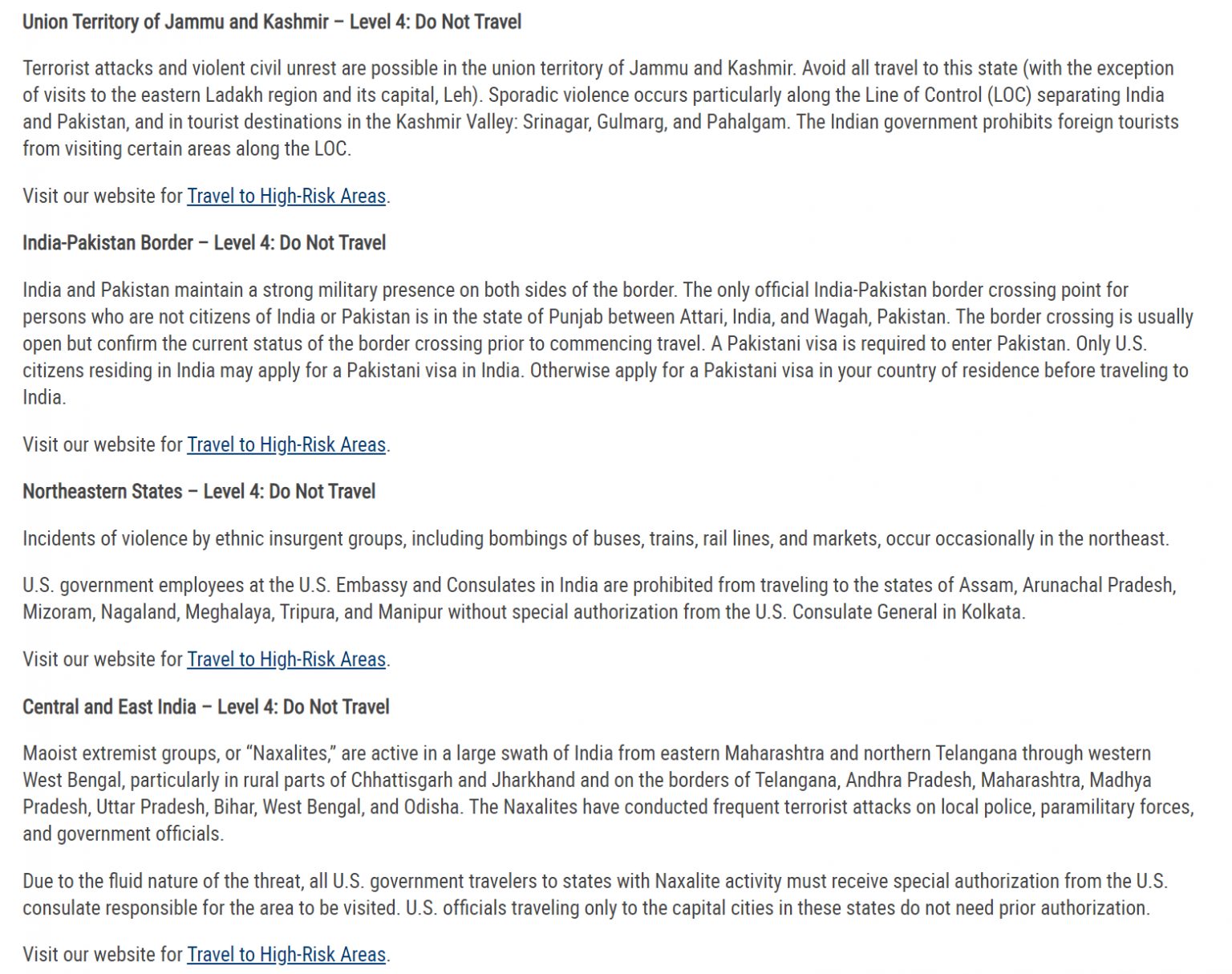 Union Territory of Jammu and Kashmir – Level 4: Do Not Travel

Terrorist attacks and violent civil unrest are possible in the union territory of Jammu and Kashmir. Avoid all travel to this state (with the exception of visits to the eastern Ladakh region and its capital, Leh). Sporadic violence occurs particularly along the Line of Control (LOC) separating India and Pakistan, and in tourist destinations in the Kashmir Valley: Srinagar, Gulmarg, and Pahalgam. The Indian government prohibits foreign tourists from visiting certain areas along the LOC.

Visit our website for Travel to High-Risk Areas.

India-Pakistan Border – Level 4: Do Not Travel

India and Pakistan maintain a strong military presence on both sides of the border. The only official India-Pakistan border crossing point for persons who are not citizens of India or Pakistan is in the state of Punjab between Attari, India, and Wagah, Pakistan. The border crossing is usually open but confirm the current status of the border crossing prior to commencing travel. A Pakistani visa is required to enter Pakistan. Only U.S. citizens residing in India may apply for a Pakistani visa in India. Otherwise apply for a Pakistani visa in your country of residence before traveling to India.

Visit our website for Travel to High-Risk Areas.

Northeastern States – Level 4: Do Not Travel

Incidents of violence by ethnic insurgent groups, including bombings of buses, trains, rail lines, and markets, occur occasionally in the northeast.

U.S. government employees at the U.S. Embassy and Consulates in India are prohibited from traveling to the states of Assam, Arunachal Pradesh, Mizoram, Nagaland, Meghalaya, Tripura, and Manipur without special authorization from the U.S. Consulate General in Kolkata.

Visit our website for Travel to High-Risk Areas.

Central and East India – Level 4: Do Not Travel

Maoist extremist groups, or “Naxalites,” are active in a large swath of India from eastern Maharashtra and northern Telangana through western West Bengal, particularly in rural parts of Chhattisgarh and Jharkhand and on the borders of Telangana, Andhra Pradesh, Maharashtra, Madhya Pradesh, Uttar Pradesh, Bihar, West Bengal, and Odisha. The Naxalites have conducted frequent terrorist attacks on local police, paramilitary forces, and government officials.

Due to the fluid nature of the threat, all U.S. government travelers to states with Naxalite activity must receive special authorization from the U.S. consulate responsible for the area to be visited. U.S. officials traveling only to the capital cities in these states do not need prior authorization.

Visit our website for Travel to High-Risk Areas.